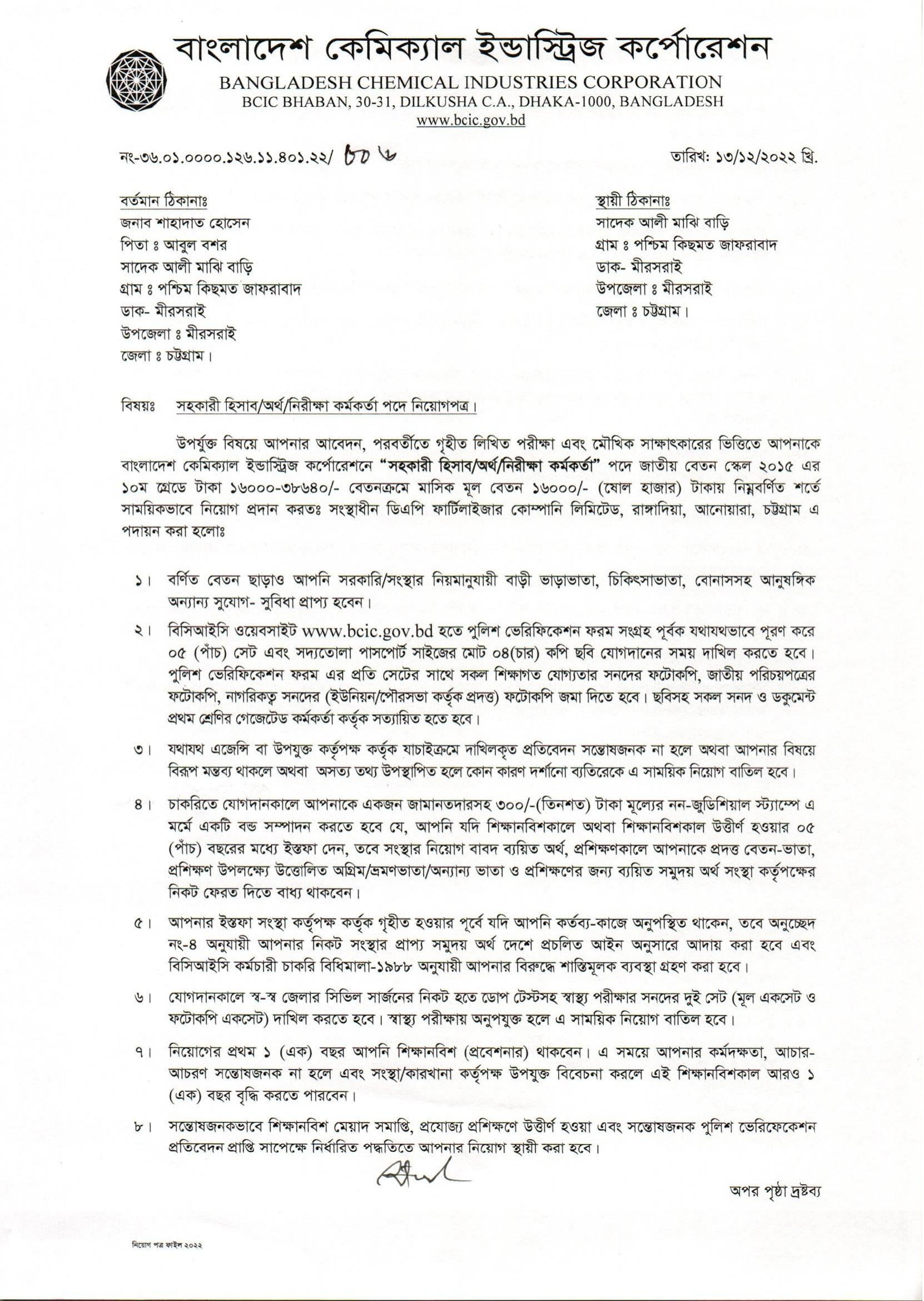 বাংলাদেশ কেমিক্যাল ইন্ডাস্ট্রিজ কর্পোরেশন
BANGLADESH CHEMICAL INDUSTRIES CORPORATION
BCIC BHABAN, 30-31, DILKUSHA C.A., DHAKA-1000, BANGLADESH
www.bcic.gov.bd

নং-৩৬.০১.০০০০.১২৬.১১.৪০১.২২/ ৮০৬

তারিখ: ১৩/১২/২০২২ খ্রি.

বর্তমান ঠিকানাঃ
জনাব শাহাদাত হোসেন
পিতা ঃ আবুল বশর
সাদেক আলী মাঝি বাড়ি
গ্রাম ঃ পশ্চিম কিছমত জাফরাবাদ
ডাক- মীরসরাই
উপজেলা ঃ মীরসরাই
জেলা ঃ চট্টগ্রাম।

স্থায়ী ঠিকানাঃ
সাদেক আলী মাঝি বাড়ি
গ্রাম ঃ পশ্চিম কিছমত জাফরাবাদ
ডাক- মীরসরাই
উপজেলা ঃ মীরসরাই
জেলা ঃ চট্টগ্রাম।

বিষয়ঃ সহকারী হিসাব/অর্থ/নিরীক্ষা কর্মকর্তা পদে নিয়োগপত্র।

উপর্যুক্ত বিষয়ে আপনার আবেদন, পরবর্তীতে গৃহীত লিখিত পরীক্ষা এবং মৌখিক সাক্ষাৎকারের ভিত্তিতে আপনাকে বাংলাদেশ কেমিক্যাল ইন্ডাস্ট্রিজ কর্পোরেশনে "সহকারী হিসাব/অর্থ/নিরীক্ষা কর্মকর্তা" পদে জাতীয় বেতন স্কেল ২০১৫ এর ১০ম গ্রেডে টাকা ১৬০০০-৩৮৬৪০/- বেতনক্রমে মাসিক মূল বেতন ১৬০০০/- (ষোল হাজার) টাকায় নিম্নবর্ণিত শর্তে সাময়িকভাবে নিয়োগ প্রদান করতঃ সংস্থাধীন ডিএপি ফার্টিলাইজার কোম্পানি লিমিটেড, রাঙ্গাদিয়া, আনোয়ারা, চট্টগ্রাম এ পদায়ন করা হলোঃ

১। বর্ণিত বেতন ছাড়াও আপনি সরকারি/সংস্থার নিয়মানুযায়ী বাড়ী ভাড়াভাতা, চিকিৎসাভাতা, বোনাসসহ আনুষঙ্গিক অন্যান্য সুযোগ- সুবিধা প্রাপ্য হবেন।

২। বিসিআইসি ওয়েবসাইট www.bcic.gov.bd হতে পুলিশ ভেরিফিকেশন ফরম সংগ্রহ পূর্বক যথাযথভাবে পূরণ করে ০৫ (পাঁচ) সেট এবং সদ্যতোলা পাসপোর্ট সাইজের মোট ০৪(চার) কপি ছবি যোগদানের সময় দাখিল করতে হবে। পুলিশ ভেরিফিকেশন ফরম এর প্রতি সেটের সাথে সকল শিক্ষাগত যোগ্যতার সনদের ফটোকপি, জাতীয় পরিচয়পত্রের ফটোকপি, নাগরিকত্ব সনদের (ইউনিয়ন/পৌরসভা কর্তৃক প্রদত্ত) ফটোকপি জমা দিতে হবে। ছবিসহ সকল সনদ ও ডকুমেন্ট প্রথম শ্রেণির গেজেটেড কর্মকর্তা কর্তৃক সত্যায়িত হতে হবে।

৩। যথাযথ এজেন্সি বা উপযুক্ত কর্তৃপক্ষ কর্তৃক যাচাইক্রমে দাখিলকৃত প্রতিবেদন সন্তোষজনক না হলে অথবা আপনার বিষয়ে বিরূপ মন্তব্য থাকলে অথবা অসত্য তথ্য উপস্থাপিত হলে কোন কারণ দর্শানো ব্যতিরেকে এ সাময়িক নিয়োগ বাতিল হবে।

৪। চাকরিতে যোগদানকালে আপনাকে একজন জামানতদারসহ ৩০০/-(তিনশত) টাকা মূল্যের নন-জুডিশিয়াল স্ট্যাম্পে এ মর্মে একটি বন্ড সম্পাদন করতে হবে যে, আপনি যদি শিক্ষানবিশকালে অথবা শিক্ষানবিশকাল উত্তীর্ণ হওয়ার ০৫ (পাঁচ) বছরের মধ্যে ইস্তফা দেন, তবে সংস্থার নিয়োগ বাবদ ব্যয়িত অর্থ, প্রশিক্ষণকালে আপনাকে প্রদত্ত বেতন-ভাতা, প্রশিক্ষণ উপলক্ষ্যে উত্তোলিত অগ্রিম/ভ্রমণভাতা/অন্যান্য ভাতা ও প্রশিক্ষণের জন্য ব্যয়িত সমুদয় অর্থ সংস্থা কর্তৃপক্ষের নিকট ফেরত দিতে বাধ্য থাকবেন।

৫। আপনার ইস্তফা সংস্থা কর্তৃপক্ষ কর্তৃক গৃহীত হওয়ার পূর্বে যদি আপনি কর্তব্য-কাজে অনুপস্থিত থাকেন, তবে অনুচ্ছেদ নং-৪ অনুযায়ী আপনার নিকট সংস্থার প্রাপ্য সমুদয় অর্থ দেশে প্রচলিত আইন অনুসারে আদায় করা হবে এবং বিসিআইসি কর্মচারী চাকরি বিধিমালা-১৯৮৮ অনুযায়ী আপনার বিরুদ্ধে শাস্তিমূলক ব্যবস্থা গ্রহণ করা হবে।

৬। যোগদানকালে স্ব-স্ব জেলার সিভিল সার্জনের নিকট হতে ডোপ টেস্টসহ স্বাস্থ্য পরীক্ষার সনদের দুই সেট (মূল একসেট ও ফটোকপি একসেট) দাখিল করতে হবে। স্বাস্থ্য পরীক্ষায় অনুপযুক্ত হলে এ সাময়িক নিয়োগ বাতিল হবে।

৭। নিয়োগের প্রথম ১ (এক) বছর আপনি শিক্ষানবিশ (প্রবেশনার) থাকবেন। এ সময়ে আপনার কর্মদক্ষতা, আচার-আচরণ সন্তোষজনক না হলে এবং সংস্থা/কারখানা কর্তৃপক্ষ উপযুক্ত বিবেচনা করলে এই শিক্ষানবিশকাল আরও ১ (এক) বছর বৃদ্ধি করতে পারবেন।

৮। সন্তোষজনকভাবে শিক্ষানবিশ মেয়াদ সমাপ্তি, প্রযোজ্য প্রশিক্ষণে উত্তীর্ণ হওয়া এবং সন্তোষজনক পুলিশ ভেরিফেকেশন প্রতিবেদন প্রাপ্তি সাপেক্ষে নির্ধারিত পদ্ধতিতে আপনার নিয়োগ স্থায়ী করা হবে।

অপর পৃষ্ঠা দ্রষ্টব্য

নিয়োগ পত্র ফাইল ২০২২